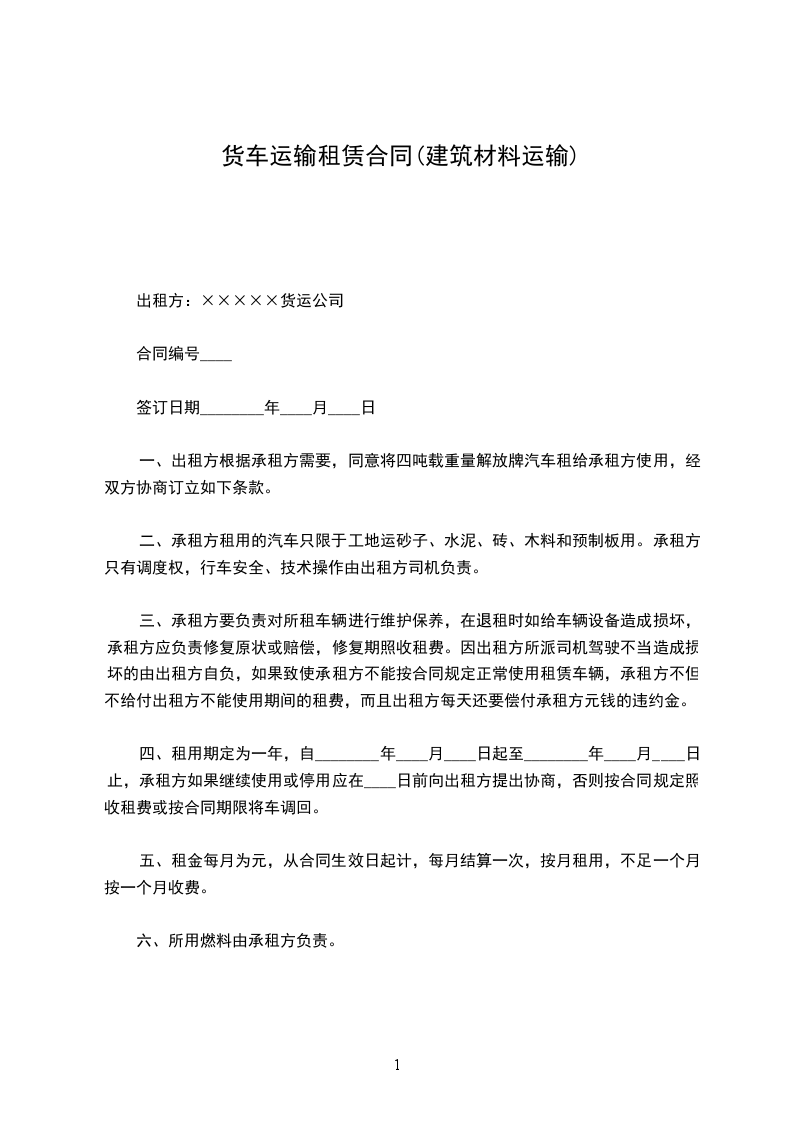 货车运输租赁合同(建筑材料运输)

出租方：×××××货运公司

合同编号____

签订日期________年____月____日

一、出租方根据承租方需要，同意将四吨载重量解放牌汽车租给承租方使用，经双方协商订立如下条款。

二、承租方租用的汽车只限于工地运砂子、水泥、砖、木料和预制板用。承租方只有调度权，行车安全、技术操作由出租方司机负责。

三、承租方要负责对所租车辆进行维护保养，在退租时如给车辆设备造成损坏，承租方应负责修复原状或赔偿，修复期照收租费。因出租方所派司机驾驶不当造成损坏的由出租方自负，如果致使承租方不能按合同规定正常使用租赁车辆，承租方不但不给付出租方不能使用期间的租费，而且出租方每天还要偿付承租方元钱的违约金。

四、租用期定为一年，自________年____月____日起至________年____月____日止，承租方如果继续使用或停用应在____日前向出租方提出协商，否则按合同规定照收租费或按合同期限将车调回。

五、租金每月为元，从合同生效日起计，每月结算一次，按月租用，不足一个月按一个月收费。

六、所用燃料由承租方负责。

1